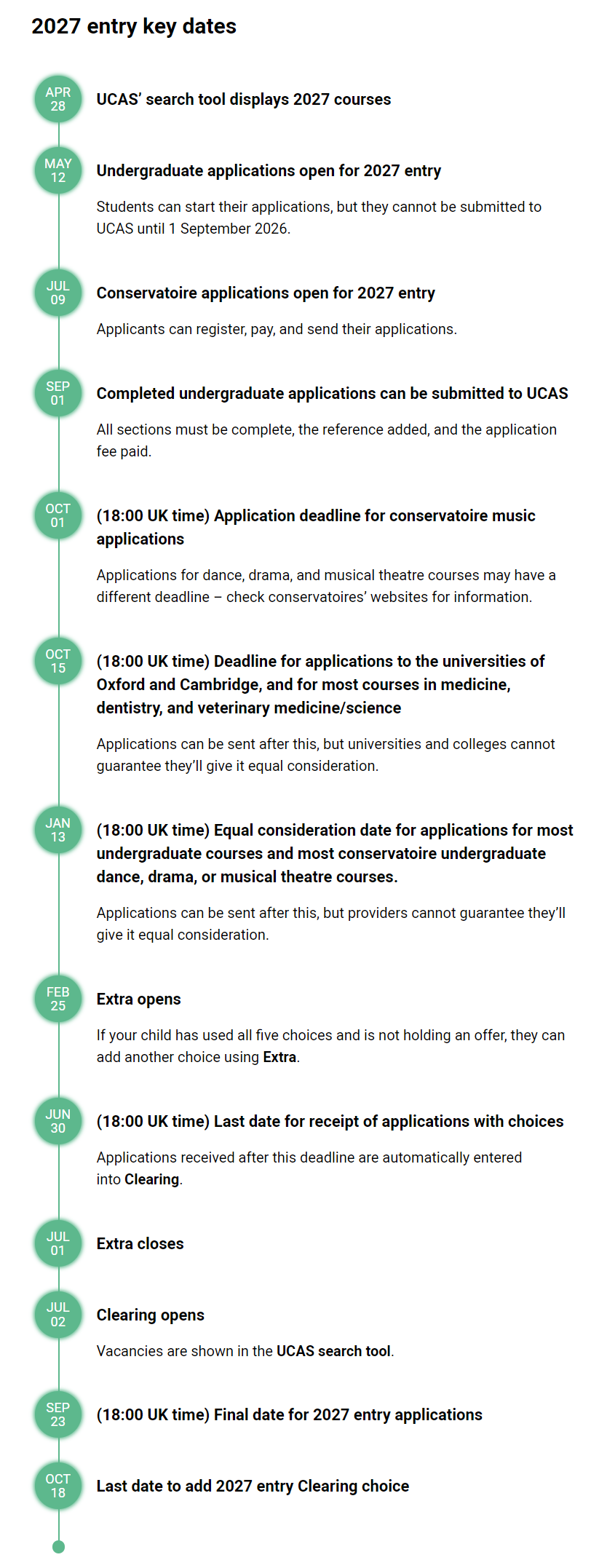 2027 entry key dates

APR 28

UCAS' search tool displays 2027 courses

MAY 12

Undergraduate applications open for 2027 entry

Students can start their applications, but they cannot be submitted to UCAS until 1 September 2026.

JUL 09

Conservatoire applications open for 2027 entry

Applicants can register, pay, and send their applications.

SEP 01

Completed undergraduate applications can be submitted to UCAS

All sections must be complete, the reference added, and the application fee paid.

OCT 01

(18:00 UK time) Application deadline for conservatoire music applications

Applications for dance, drama, and musical theatre courses may have a different deadline – check conservatoires' websites for information.

OCT 15

(18:00 UK time) Deadline for applications to the universities of Oxford and Cambridge, and for most courses in medicine, dentistry, and veterinary medicine/science

Applications can be sent after this, but universities and colleges cannot guarantee they'll give it equal consideration.

JAN 13

(18:00 UK time) Equal consideration date for applications for most undergraduate courses and most conservatoire undergraduate dance, drama, or musical theatre courses.

Applications can be sent after this, but providers cannot guarantee they'll give it equal consideration.

FEB 25

Extra opens

If your child has used all five choices and is not holding an offer, they can add another choice using Extra.

JUN 30

(18:00 UK time) Last date for receipt of applications with choices

Applications received after this deadline are automatically entered into Clearing.

JUL 01

Extra closes

JUL 02

Clearing opens

Vacancies are shown in the UCAS search tool.

SEP 23

(18:00 UK time) Final date for 2027 entry applications

OCT 18

Last date to add 2027 entry Clearing choice